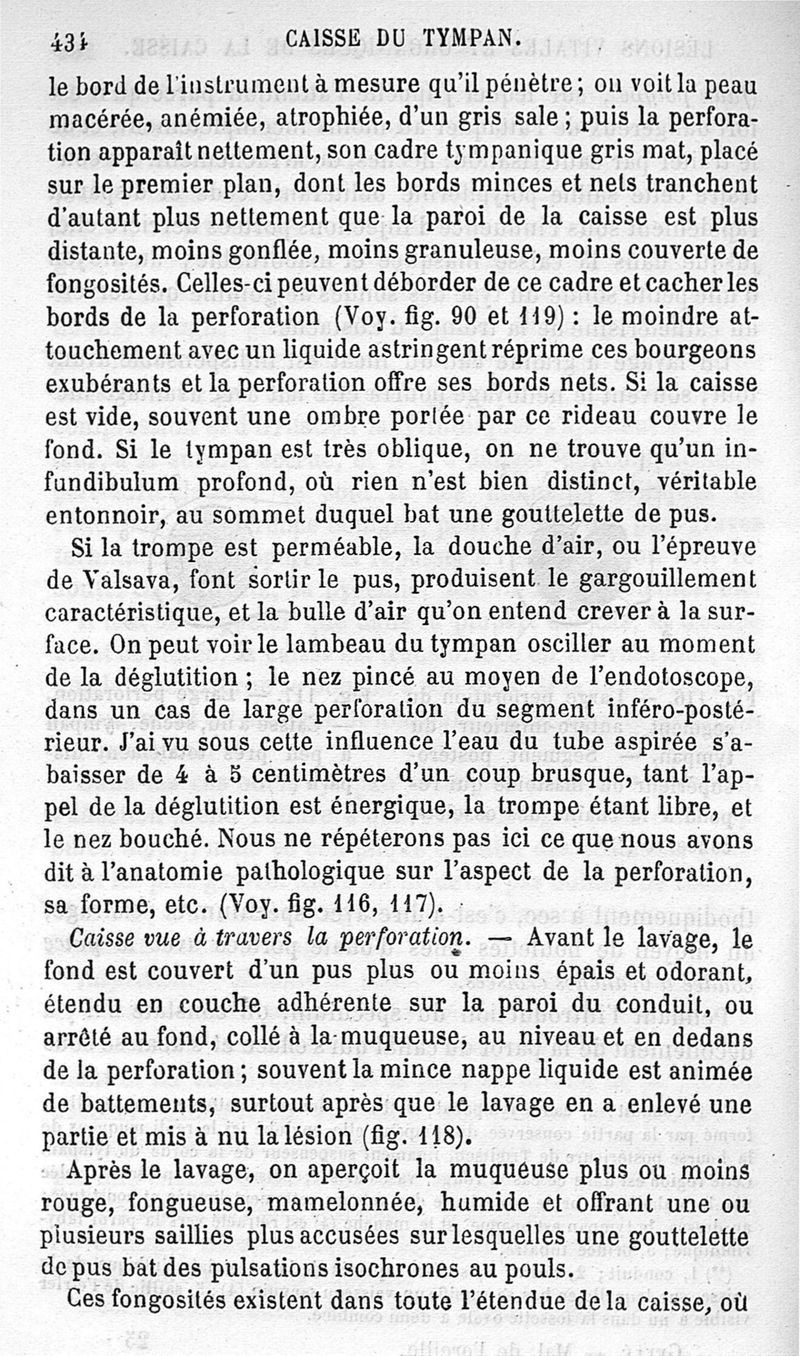 434 CAISSE DU TYMPAN.

le bord de l'instrument à mesure qu'il pénètre; on voit la peau macérée, anémiée, atrophiée, d'un gris sale; puis la perforation apparaît nettement, son cadre tympanique gris mat, placé sur le premier plan, dont les bords minces et nets tranchent d'autant plus nettement que la paroi de la caisse est plus distante, moins gonflée, moins granuleuse, moins couverte de fongosités. Celles-ci peuvent déborder de ce cadre et cacher les bords de la perforation (Voy. fig. 90 et 119) : le moindre attouchement avec un liquide astringent réprime ces bourgeons exubérants et la perforation offre ses bords nets. Si la caisse est vide, souvent une ombre portée par ce rideau couvre le fond. Si le tympan est très oblique, on ne trouve qu'un infundibulum profond, où rien n'est bien distinct, véritable entonnoir, au sommet duquel bat une gouttelette de pus.

Si la trompe est perméable, la douche d'air, ou l'épreuve de Valsava, font sortir le pus, produisent le gargouillement caractéristique, et la bulle d'air qu'on entend crever à la surface. On peut voir le lambeau du tympan osciller au moment de la déglutition; le nez pincé au moyen de l'endotoscope, dans un cas de large perforation du segment inféro-postérieur. J'ai vu sous cette influence l'eau du tube aspirée s'abaisser de 4 à 5 centimètres d'un coup brusque, tant l'appel de la déglutition est énergique, la trompe étant libre, et le nez bouché. Nous ne répéterons pas ici ce que nous avons dit à l'anatomie pathologique sur l'aspect de la perforation, sa forme, etc. (Voy. fig. 116, 117).

Caisse vue à travers la perforation. — Avant le lavage, le fond est couvert d'un pus plus ou moins épais et odorant, étendu en couche adhérente sur la paroi du conduit, ou arrêté au fond, collé à la muqueuse, au niveau et en dedans de la perforation; souvent la mince nappe liquide est animée de battements, surtout après que le lavage en a enlevé une partie et mis à nu la lésion (fig. 118).

Après le lavage, on aperçoit la muqueuse plus ou moins rouge, fongueuse, mamelonnée, humide et offrant une ou plusieurs saillies plus accusées sur lesquelles une gouttelette de pus bat des pulsations isochrones au pouls.

Ces fongosités existent dans toute l'étendue de la caisse, où